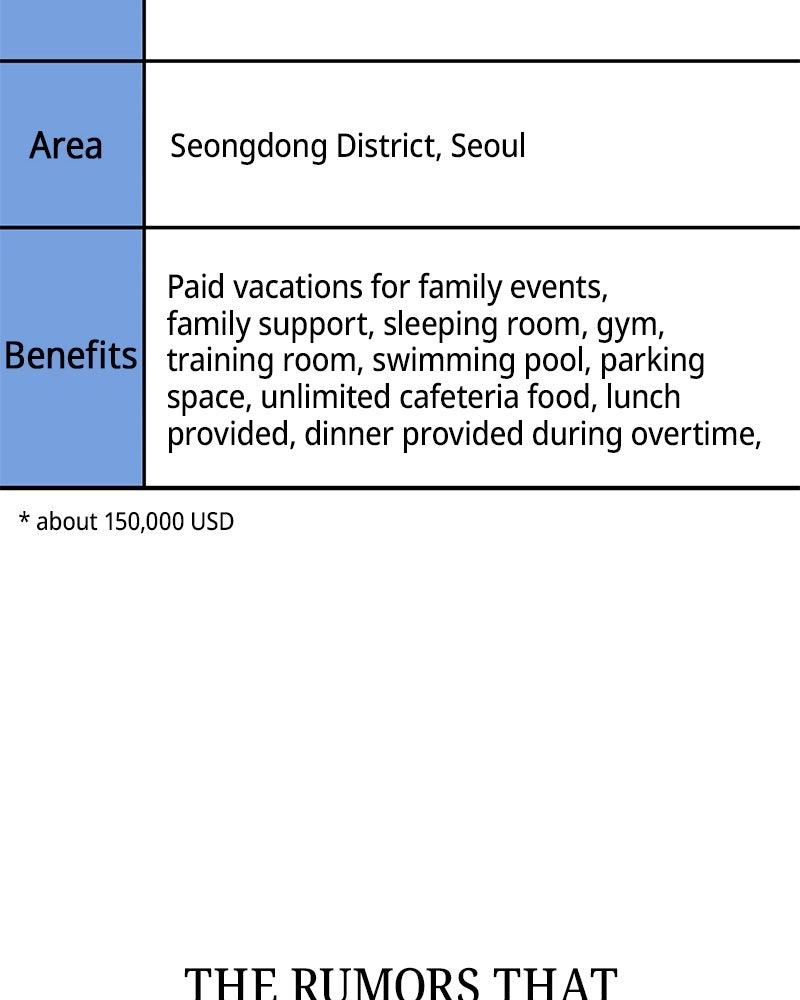 | | |
|---|---|
| Area | Seongdong District, Seoul |
| Benefits | Paid vacations for family events, family support, sleeping room, gym, training room, swimming pool, parking space, unlimited cafeteria food, lunch provided, dinner provided during overtime, |

* about 150,000 USD

THE RUMORS THAT